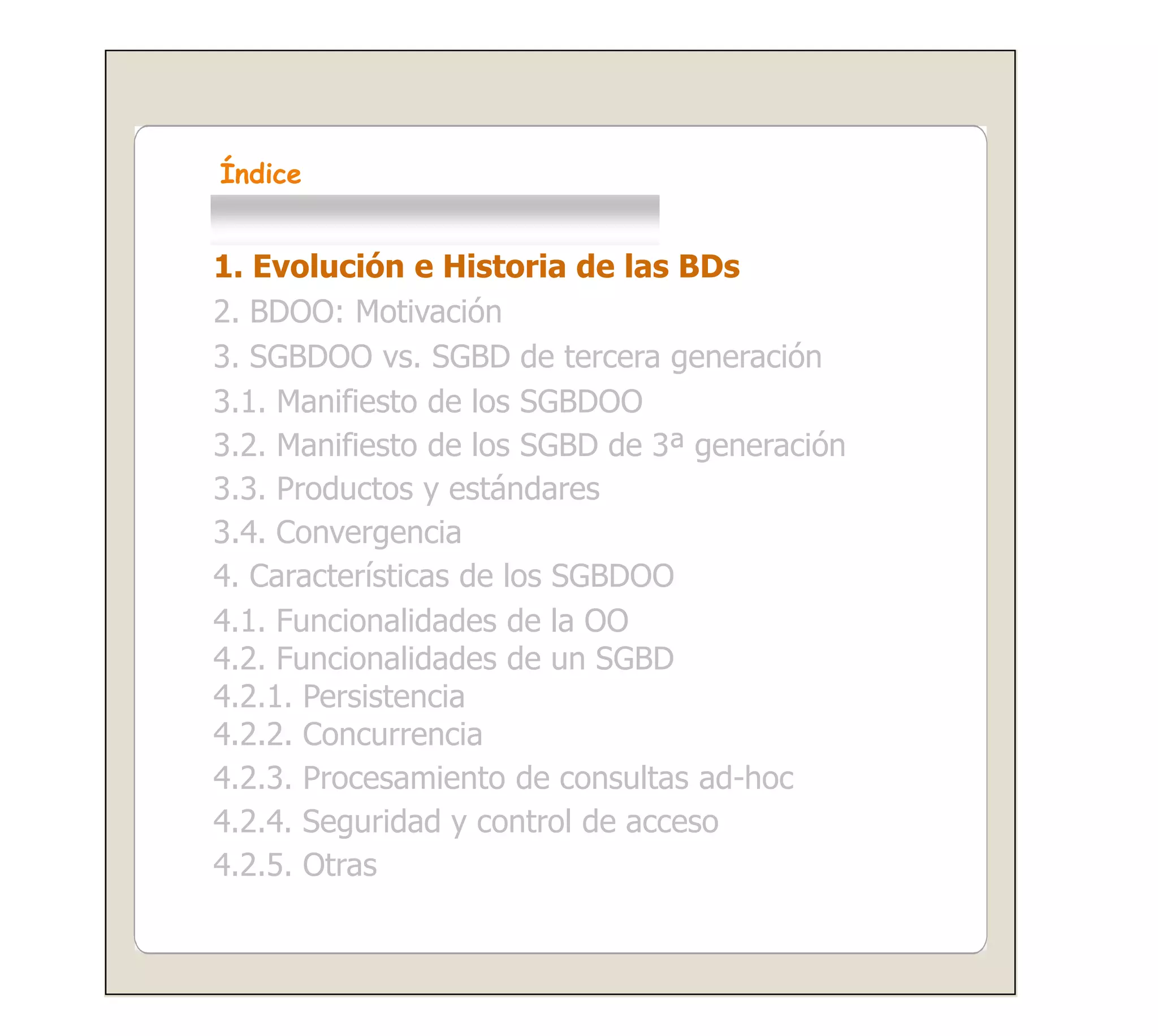 Índice

1. Evolución e Historia de las BDs
2. BDOO: Motivación
3. SGBDOO vs. SGBD de tercera generación
3.1. Manifiesto de los SGBDOO
3.2. Manifiesto de los SGBD de 3ª generación
3.3. Productos y estándares
3.4. Convergencia
4. Características de los SGBDOO
4.1. Funcionalidades de la OO
4.2. Funcionalidades de un SGBD
4.2.1. Persistencia
4.2.2. Concurrencia
4.2.3. Procesamiento de consultas ad-hoc
4.2.4. Seguridad y control de acceso
4.2.5. Otras